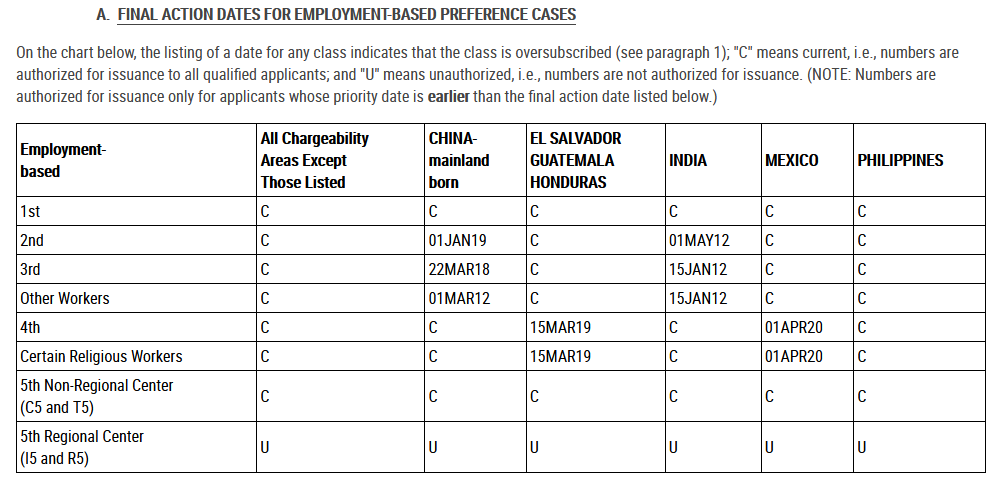 A. FINAL ACTION DATES FOR EMPLOYMENT-BASED PREFERENCE CASES

On the chart below, the listing of a date for any class indicates that the class is oversubscribed (see paragraph 1); "C" means current, i.e., numbers are authorized for issuance to all qualified applicants; and "U" means unauthorized, i.e., numbers are not authorized for issuance. (NOTE: Numbers are authorized for issuance only for applicants whose priority date is earlier than the final action date listed below.)

| Employment-based | All Chargeability Areas Except Those Listed | CHINA-mainland born | EL SALVADOR GUATEMALA HONDURAS | INDIA | MEXICO | PHILIPPINES |
|---|---|---|---|---|---|---|
| 1st | C | C | C | C | C | C |
| 2nd | C | 01JAN19 | C | 01MAY12 | C | C |
| 3rd | C | 22MAR18 | C | 15JAN12 | C | C |
| Other Workers | C | 01MAR12 | C | 15JAN12 | C | C |
| 4th | C | C | 15MAR19 | C | 01APR20 | C |
| Certain Religious Workers | C | C | 15MAR19 | C | 01APR20 | C |
| 5th Non-Regional Center (C5 and T5) | C | C | C | C | C | C |
| 5th Regional Center (I5 and R5) | U | U | U | U | U | U |